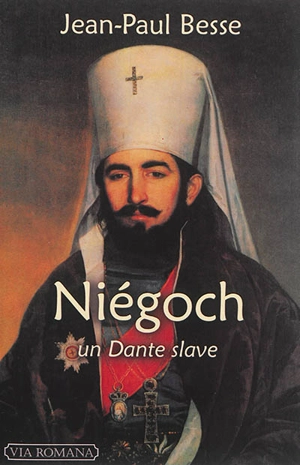 Jean-Paul Besse

Niégoch

un Dante slave

VIA ROMANA